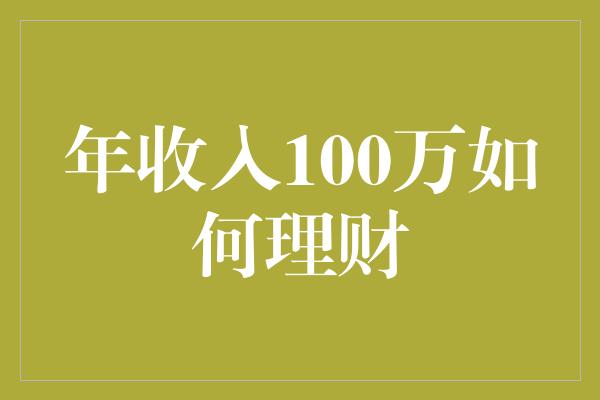 年收入100万如何理财